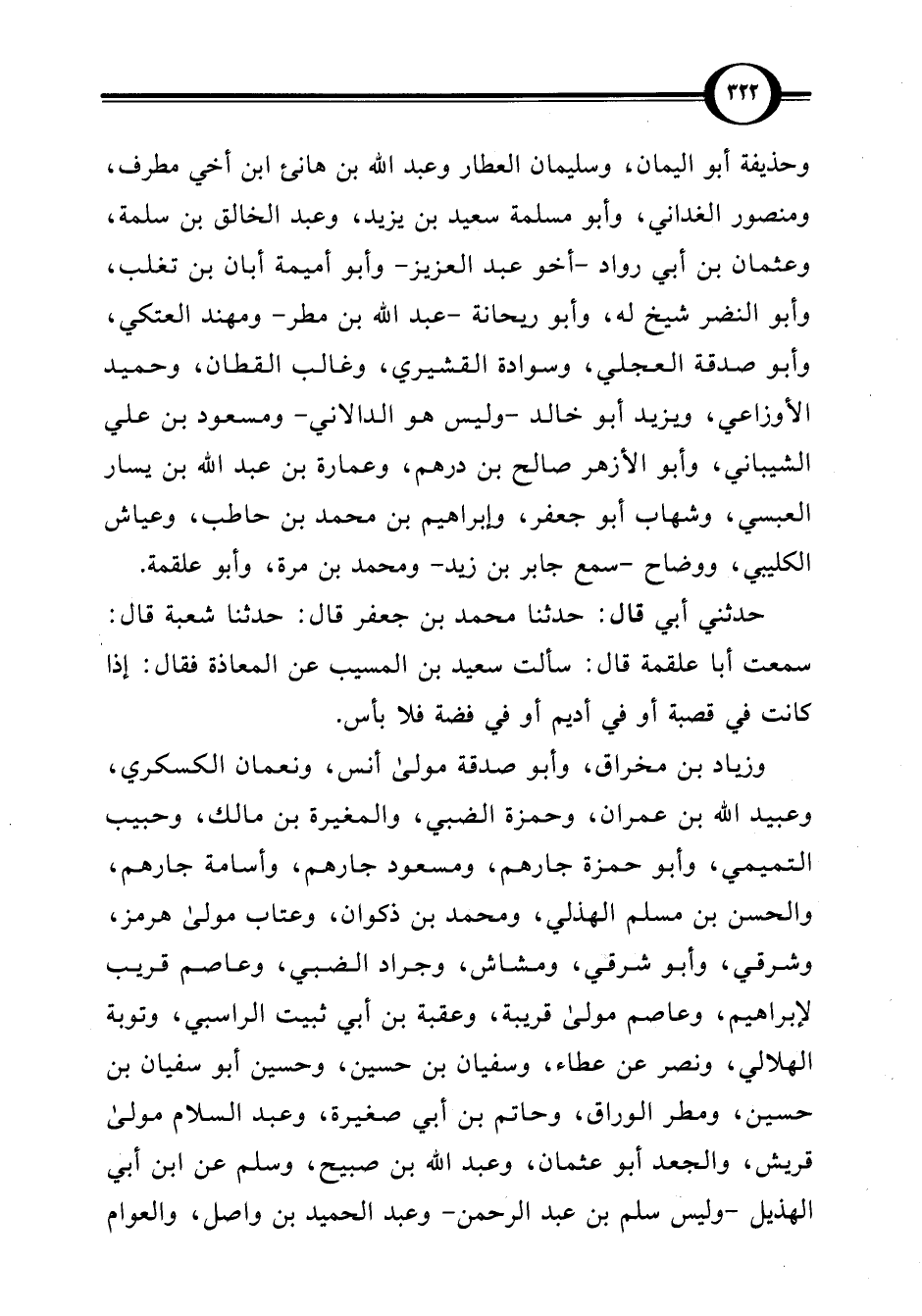 ٣٢٢

وحذيفة أبو اليمان، وسليمان العطار وعبد الله بن هانئ ابن أخي مطرف، ومنصور الغداني، وأبو مسلمة سعيد بن يزيد، وعبد الخالق بن سلمة، وعثمان بن أبي رواد -أخو عبد العزيز- وأبو أميمة أبان بن تغلب، وأبو النضر شيخ له، وأبو ريحانة -عبد الله بن مطر- ومهند العتكي، وأبو صدقة العجلي، وسوادة القشيري، وغالب القطان، وحميد الأوزاعي، ويزيد أبو خالد -وليس هو الدالاني- ومسعود بن علي الشيباني، وأبو الأزهر صالح بن درهم، وعمارة بن عبد الله بن يسار العبسي، وشهاب أبو جعفر، وإبراهيم بن محمد بن حاطب، وعياش الكليبي، ووضاح -سمع جابر بن زيد- ومحمد بن مرة، وأبو علقمة.

حدثني أبي قال: حدثنا محمد بن جعفر قال: حدثنا شعبة قال: سمعت أبا علقمة قال: سألت سعيد بن المسيب عن المعاذة فقال: إذا كانت في قصبة أو في أديم أو في فضة فلا بأس.

وزياد بن مخراق، وأبو صدقة مولىٰ أنس، ونعمان الكسكري، وعبيد الله بن عمران، وحمزة الضبي، والمغيرة بن مالك، وحبيب التميمي، وأبو حمزة جارهم، ومسعود جارهم، وأسامة جارهم، والحسن بن مسلم الهذلي، ومحمد بن ذكوان، وعتاب مولىٰ هرمز، وشرقي، وأبو شرقي، ومشاش، وجراد الضبي، وعاصم قريب لإبراهيم، وعاصم مولىٰ قريبة، وعقبة بن أبي ثبيت الراسبي، وتوبة الهلالي، ونصر عن عطاء، وسفيان بن حسين، وحسين أبو سفيان بن حسين، ومطر الوراق، وحاتم بن أبي صغيرة، وعبد السلام مولىٰ قريش، والجعد أبو عثمان، وعبد الله بن صبيح، وسلم عن ابن أبي الهذيل -وليس سلم بن عبد الرحمن- وعبد الحميد بن واصل، والعوام